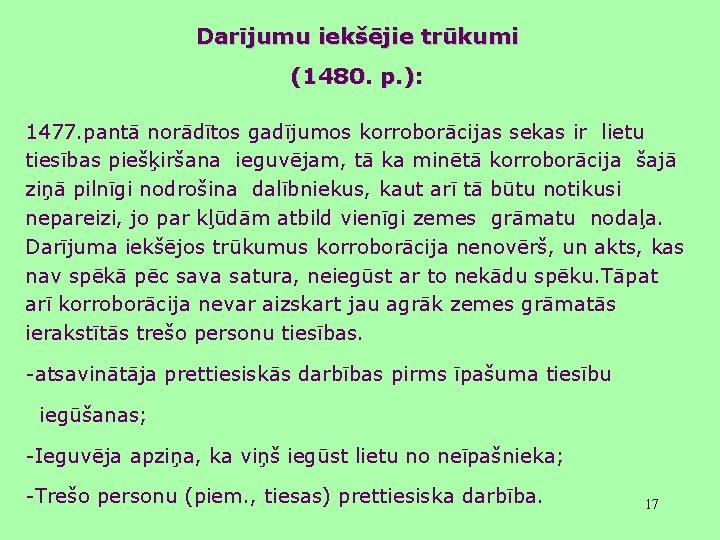 Darījumu iekšējie trūkumi

(1480. p.):

1477.pantā norādītos gadījumos korroborācijas sekas ir lietu tiesības piešķiršana ieguvējam, tā ka minētā korroborācija šajā ziņā pilnīgi nodrošina dalībniekus, kaut arī tā būtu notikusi nepareizi, jo par kļūdām atbild vienīgi zemes grāmatu nodaļa. Darījuma iekšējos trūkumus korroborācija nenovērš, un akts, kas nav spēkā pēc sava satura, neiegūst ar to nekādu spēku.Tāpat arī korroborācija nevar aizskart jau agrāk zemes grāmatās ierakstītās trešo personu tiesības.

-atsavinātāja prettiesiskās darbības pirms īpašuma tiesību iegūšanas;

-Ieguvēja apziņa, ka viņš iegūst lietu no neīpašnieka;

-Trešo personu (piem., tiesas) prettiesiska darbība.

17